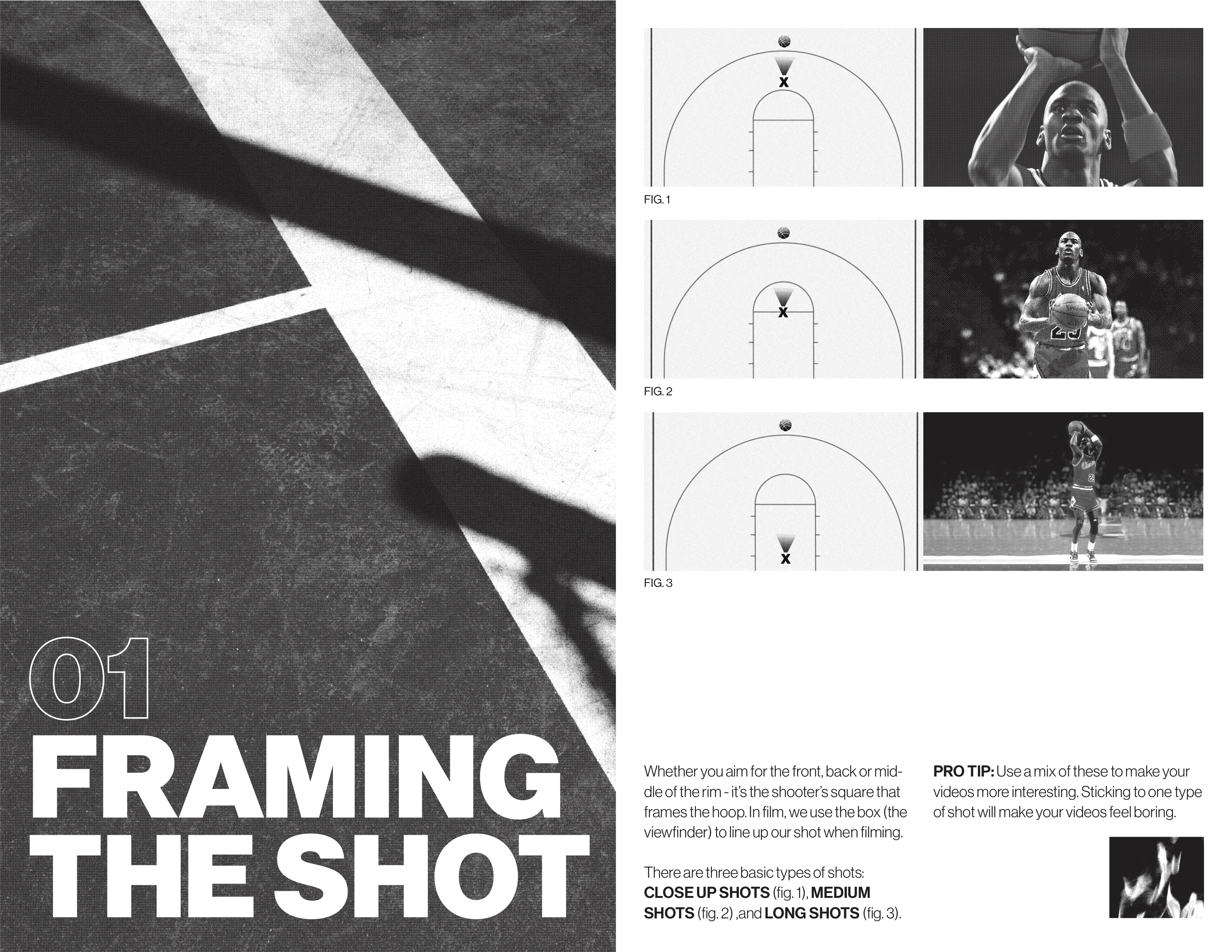 01
FRAMING
THE SHOT

X

FIG. 1

X

FIG. 2

X

FIG. 3

Whether you aim for the front, back or middle of the rim - it's the shooter's square that frames the hoop. In film, we use the box (the viewfinder) to line up our shot when filming.

There are three basic types of shots: CLOSE UP SHOTS (fig. 1), MEDIUM SHOTS (fig. 2) ,and LONG SHOTS (fig. 3).

PRO TIP: Use a mix of these to make your videos more interesting. Sticking to one type of shot will make your videos feel boring.